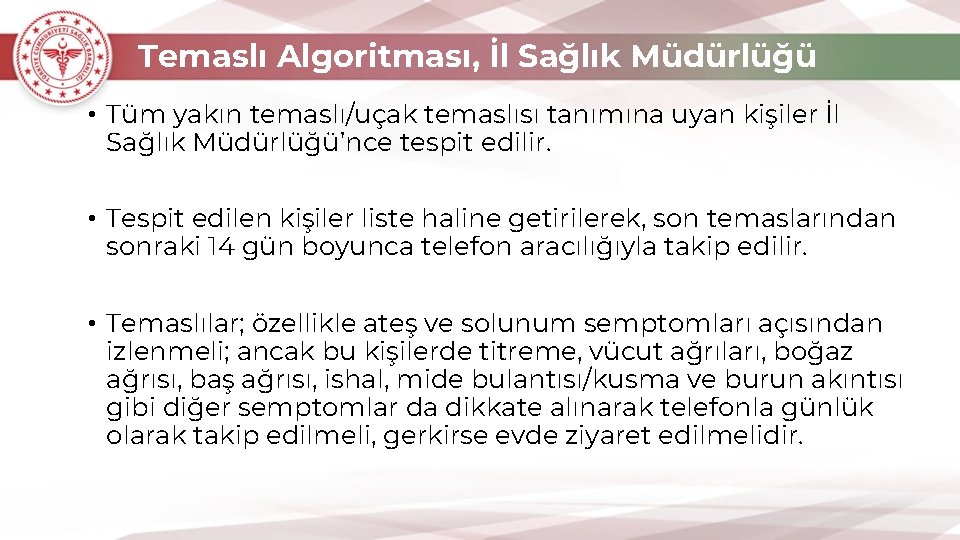 Temaslı Algoritması, İl Sağlık Müdürlüğü

• Tüm yakın temaslı/uçak temaslısı tanımına uyan kişiler İl Sağlık Müdürlüğü'nce tespit edilir.

• Tespit edilen kişiler liste haline getirilerek, son temaslarından sonraki 14 gün boyunca telefon aracılığıyla takip edilir.

• Temaslılar; özellikle ateş ve solunum semptomları açısından izlenmeli; ancak bu kişilerde titreme, vücut ağrıları, boğaz ağrısı, baş ağrısı, ishal, mide bulantısı/kusma ve burun akıntısı gibi diğer semptomlar da dikkate alınarak telefonla günlük olarak takip edilmeli, gerkirse evde ziyaret edilmelidir.